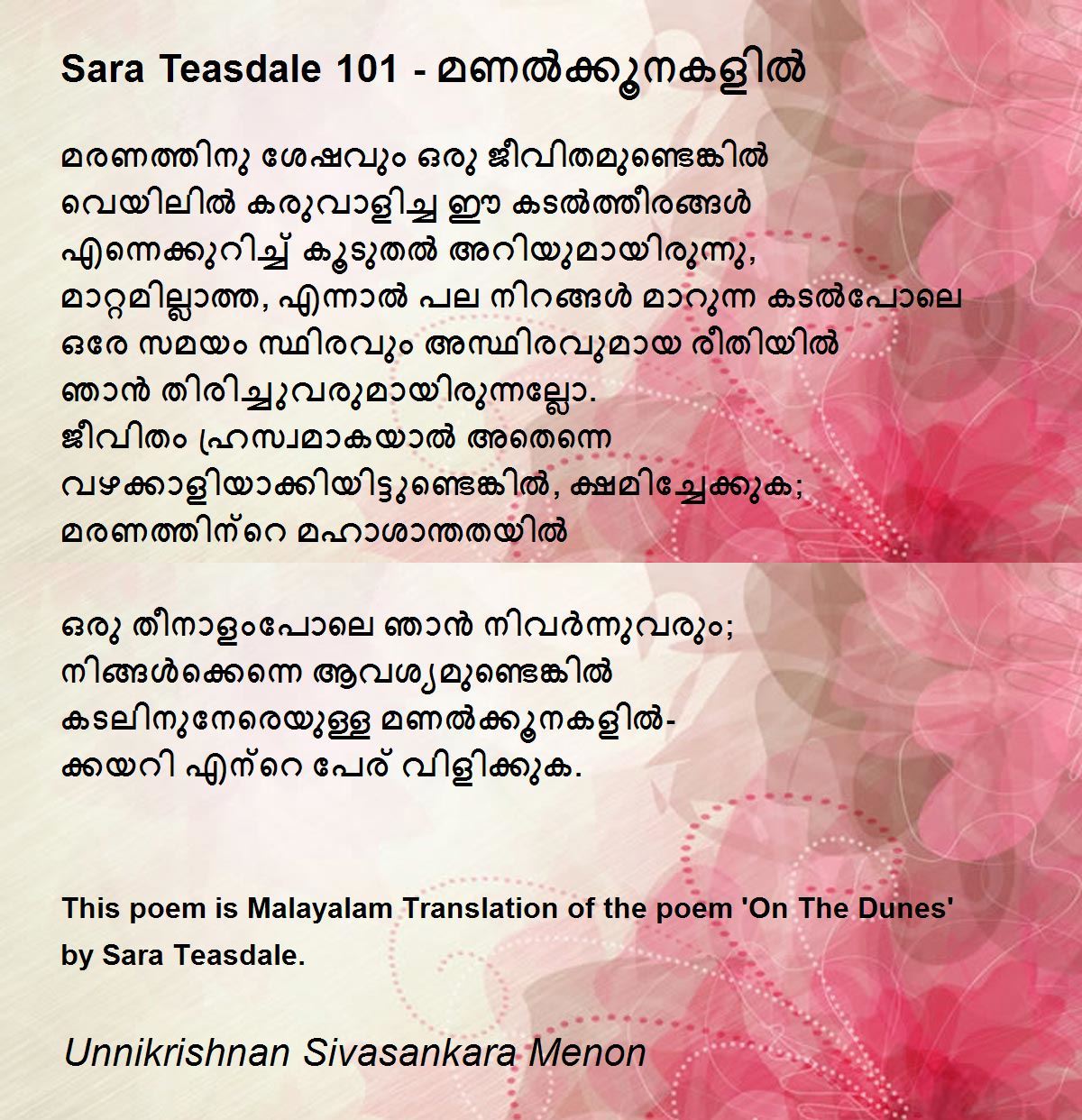 Sara Teasdale 101 - മണൽക്കൂനകളിൽ

മരണത്തിനു ശേഷവും ഒരു ജീവിതമുണ്ടെങ്കിൽ
വെയിലിൽ കരുവാളിച്ച ഈ കടൽത്തീരങ്ങൾ
എന്നെക്കുറിച്ച് കൂടുതൽ അറിയുമായിരുന്നു,
മാറ്റമില്ലാത്ത, എന്നാൽ പല നിറങ്ങൾ മാറുന്ന കടൽപോലെ
ഒരേ സമയം സ്ഥിരവും അസ്ഥിരവുമായ രീതിയിൽ
ഞാൻ തിരിച്ചുവരുമായിരുന്നല്ലോ.
ജീവിതം ഹ്രസ്വമാകയാൽ അതെന്നെ
വഴക്കാളിയാക്കിയിട്ടുണ്ടെങ്കിൽ, ക്ഷമിച്ചേക്കുക;
മരണത്തിന്റെ മഹാശാന്തതയിൽ

ഒരു തീനാളംപോലെ ഞാൻ നിവർന്നുവരും;
നിങ്ങൾക്കെന്നെ ആവശ്യമുണ്ടെങ്കിൽ
കടലിനുനേരെയുള്ള മണൽക്കൂനകളിൽ-
ക്കയറി എന്റെ പേര് വിളിക്കുക.

This poem is Malayalam Translation of the poem 'On The Dunes' by Sara Teasdale.

Unnikrishnan Sivasankara Menon